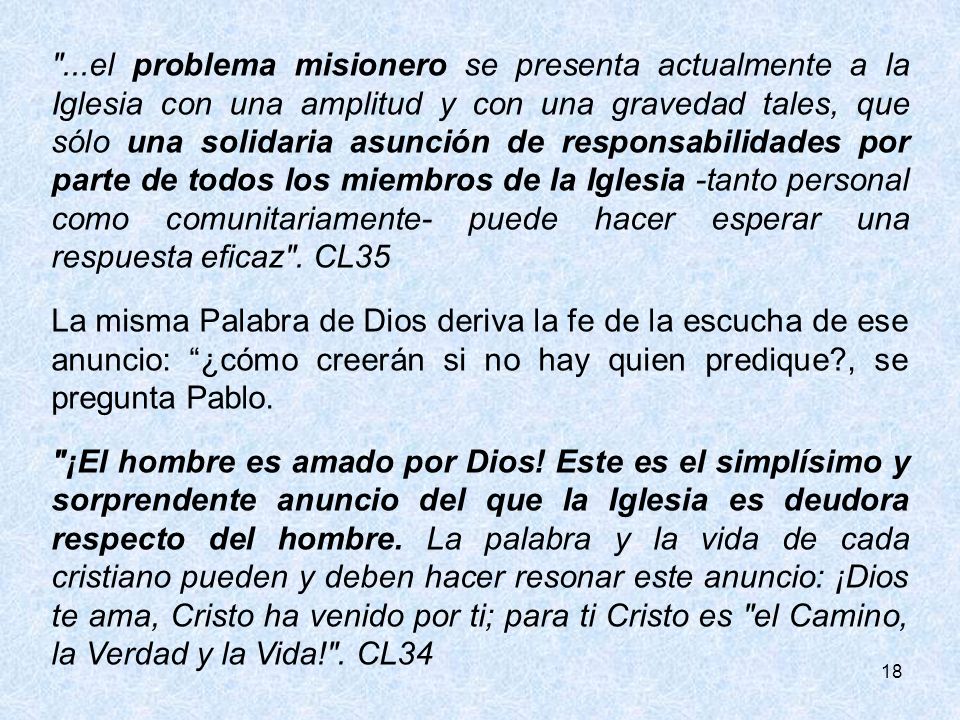 "...el problema misionero se presenta actualmente a la Iglesia con una amplitud y con una gravedad tales, que sólo una solidaria asunción de responsabilidades por parte de todos los miembros de la Iglesia -tanto personal como comunitariamente- puede hacer esperar una respuesta eficaz". CL35

La misma Palabra de Dios deriva la fe de la escucha de ese anuncio: “¿cómo creerán si no hay quien predique?, se pregunta Pablo.

"¡El hombre es amado por Dios! Este es el simplísimo y sorprendente anuncio del que la Iglesia es deudora respecto del hombre. La palabra y la vida de cada cristiano pueden y deben hacer resonar este anuncio: ¡Dios te ama, Cristo ha venido por ti; para ti Cristo es "el Camino, la Verdad y la Vida!". CL34

18